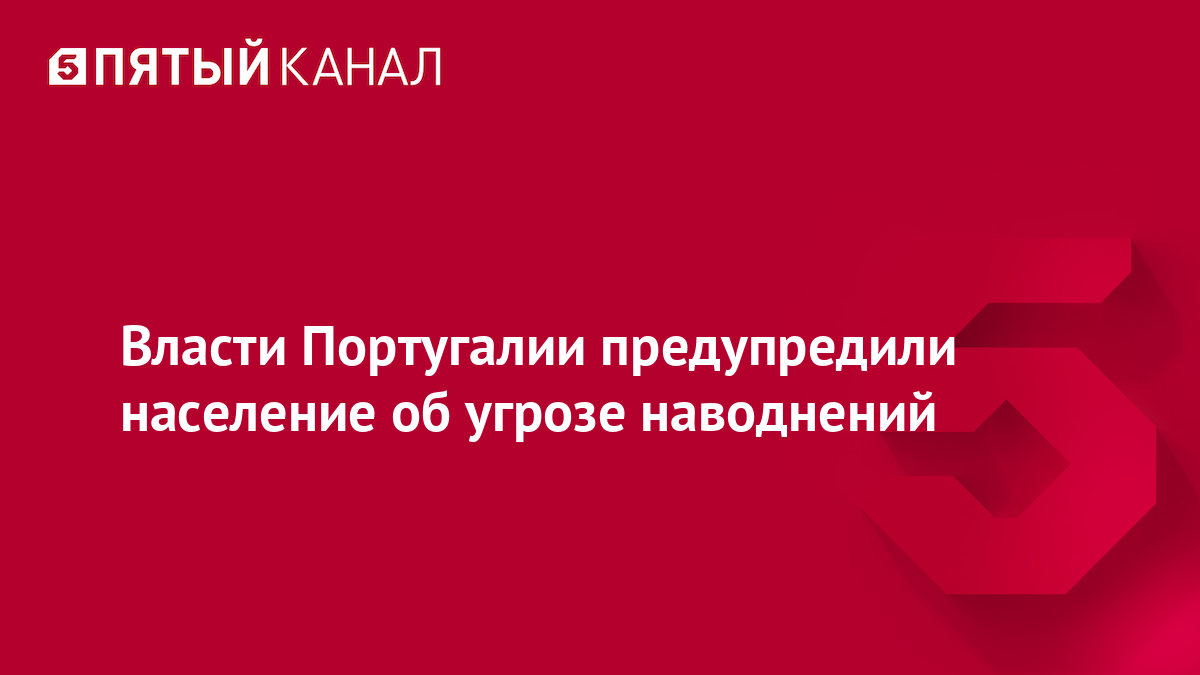 5 ПЯТЫЙ КАНАЛ

Власти Португалии предупредили население об угрозе наводнений